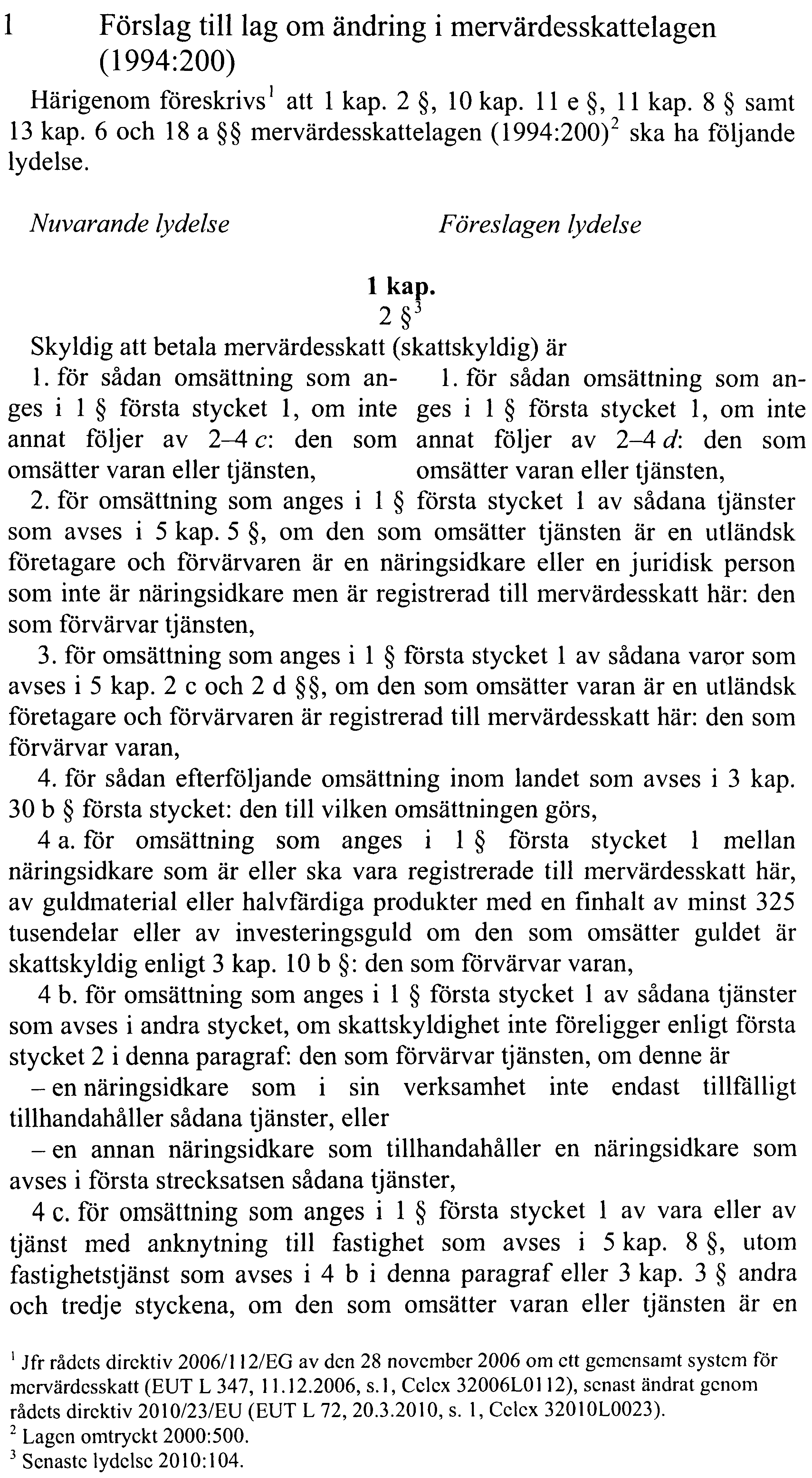 1 Förslag till lag om ändring i mervärdesskattelagen (1994:200)

Härigenom föreskrivs$^1$ att 1 kap. 2 §, 10 kap. 11 e §, 11 kap. 8 § samt 13 kap. 6 och 18 a §§ mervärdesskattelagen (1994:200)$^2$ ska ha följande lydelse.

Nuvarande lydelse

Föreslagen lydelse

1 kap.
2 §$^3$

Skyldig att betala mervärdesskatt (skattskyldig) är

1. för sådan omsättning som anges i 1 § första stycket 1, om inte annat följer av 2–4 c: den som omsätter varan eller tjänsten,

1. för sådan omsättning som anges i 1 § första stycket 1, om inte annat följer av 2–4 d: den som omsätter varan eller tjänsten,

2. för omsättning som anges i 1 § första stycket 1 av sådana tjänster som avses i 5 kap. 5 §, om den som omsätter tjänsten är en utländsk företagare och förvärvaren är en näringsidkare eller en juridisk person som inte är näringsidkare men är registrerad till mervärdesskatt här: den som förvärvar tjänsten,

3. för omsättning som anges i 1 § första stycket 1 av sådana varor som avses i 5 kap. 2 c och 2 d §§, om den som omsätter varan är en utländsk företagare och förvärvaren är registrerad till mervärdesskatt här: den som förvärvar varan,

4. för sådan efterföljande omsättning inom landet som avses i 3 kap. 30 b § första stycket: den till vilken omsättningen görs,

4 a. för omsättning som anges i 1 § första stycket 1 mellan näringsidkare som är eller ska vara registrerade till mervärdesskatt här, av guldmaterial eller halvfärdiga produkter med en finhalt av minst 325 tusendelar eller av investeringsguld om den som omsätter guldet är skattskyldig enligt 3 kap. 10 b §: den som förvärvar varan,

4 b. för omsättning som anges i 1 § första stycket 1 av sådana tjänster som avses i andra stycket, om skattskyldighet inte föreligger enligt första stycket 2 i denna paragraf: den som förvärvar tjänsten, om denne är

– en näringsidkare som i sin verksamhet inte endast tillfälligt tillhandahåller sådana tjänster, eller

– en annan näringsidkare som tillhandahåller en näringsidkare som avses i första strecksatsen sådana tjänster,

4 c. för omsättning som anges i 1 § första stycket 1 av vara eller av tjänst med anknytning till fastighet som avses i 5 kap. 8 §, utom fastighetstjänst som avses i 4 b i denna paragraf eller 3 kap. 3 § andra och tredje styckena, om den som omsätter varan eller tjänsten är en

$^1$ Jfr rådets direktiv 2006/112/EG av den 28 november 2006 om ett gemensamt system för mervärdesskatt (EUT L 347, 11.12.2006, s.1, Celex 32006L0112), senast ändrat genom rådets direktiv 2010/23/EU (EUT L 72, 20.3.2010, s. 1, Celex 32010L0023).
$^2$ Lagen omtryckt 2000:500.
$^3$ Senaste lydelse 2010:104.